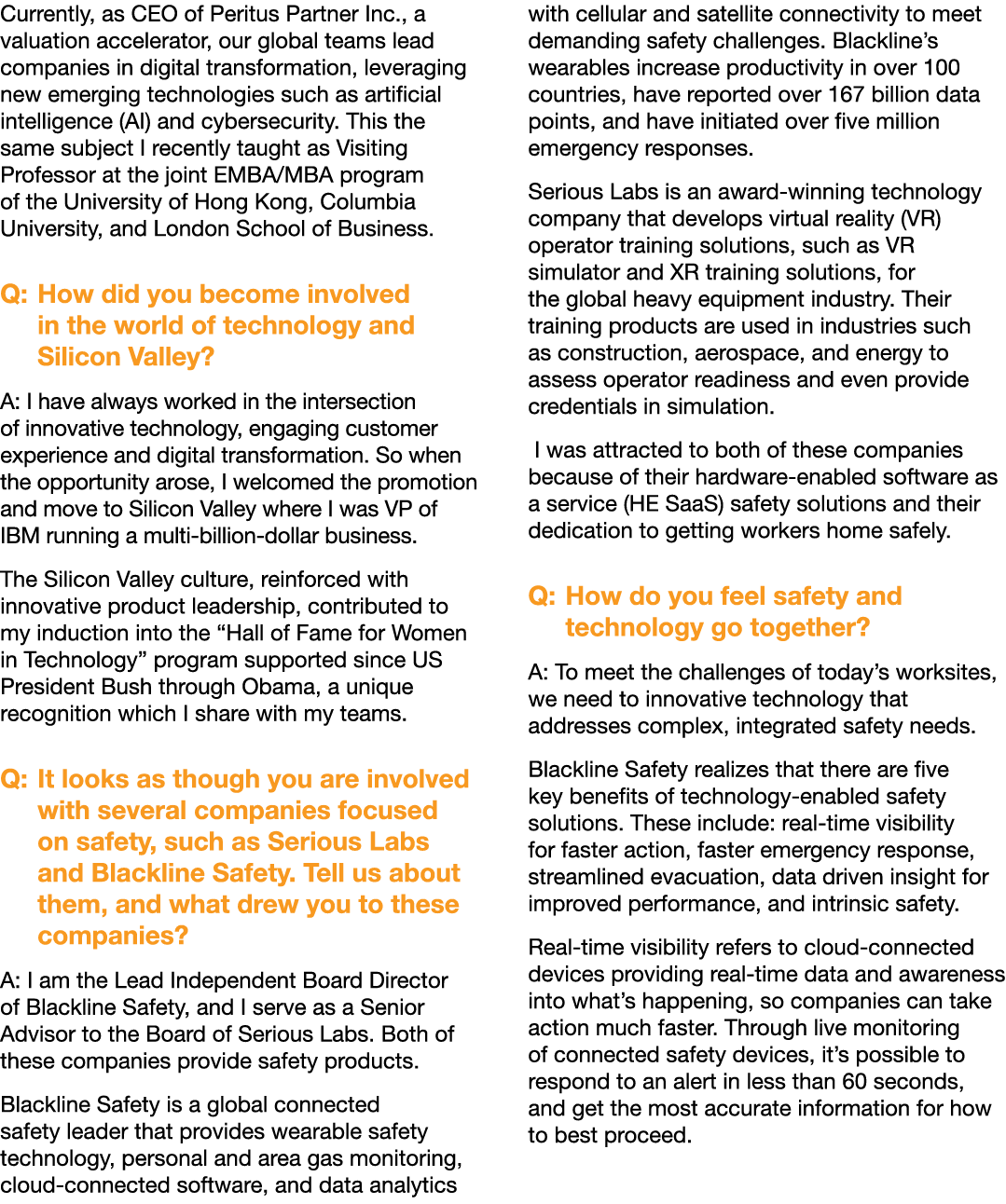 Currently, as CEO of Peritus Partner Inc., a valuation accelerator, our global teams lead companies in digital transformation, leveraging new emerging technologies such as artificial intelligence (AI) and cybersecurity. This the same subject I recently taught as Visiting Professor at the joint EMBA/MBA program of the University of Hong Kong, Columbia University, and London School of Business.

Q: How did you become involved in the world of technology and Silicon Valley?

A: I have always worked in the intersection of innovative technology, engaging customer experience and digital transformation. So when the opportunity arose, I welcomed the promotion and move to Silicon Valley where I was VP of IBM running a multi-billion-dollar business.

The Silicon Valley culture, reinforced with innovative product leadership, contributed to my induction into the “Hall of Fame for Women in Technology” program supported since US President Bush through Obama, a unique recognition which I share with my teams.

Q: It looks as though you are involved with several companies focused on safety, such as Serious Labs and Blackline Safety. Tell us about them, and what drew you to these companies?

A: I am the Lead Independent Board Director of Blackline Safety, and I serve as a Senior Advisor to the Board of Serious Labs. Both of these companies provide safety products.

Blackline Safety is a global connected safety leader that provides wearable safety technology, personal and area gas monitoring, cloud-connected software, and data analytics with cellular and satellite connectivity to meet demanding safety challenges. Blackline’s wearables increase productivity in over 100 countries, have reported over 167 billion data points, and have initiated over five million emergency responses.

Serious Labs is an award-winning technology company that develops virtual reality (VR) operator training solutions, such as VR simulator and XR training solutions, for the global heavy equipment industry. Their training products are used in industries such as construction, aerospace, and energy to assess operator readiness and even provide credentials in simulation.

I was attracted to both of these companies because of their hardware-enabled software as a service (HE SaaS) safety solutions and their dedication to getting workers home safely.

Q: How do you feel safety and technology go together?

A: To meet the challenges of today’s worksites, we need to innovative technology that addresses complex, integrated safety needs.

Blackline Safety realizes that there are five key benefits of technology-enabled safety solutions. These include: real-time visibility for faster action, faster emergency response, streamlined evacuation, data driven insight for improved performance, and intrinsic safety.

Real-time visibility refers to cloud-connected devices providing real-time data and awareness into what’s happening, so companies can take action much faster. Through live monitoring of connected safety devices, it’s possible to respond to an alert in less than 60 seconds, and get the most accurate information for how to best proceed.